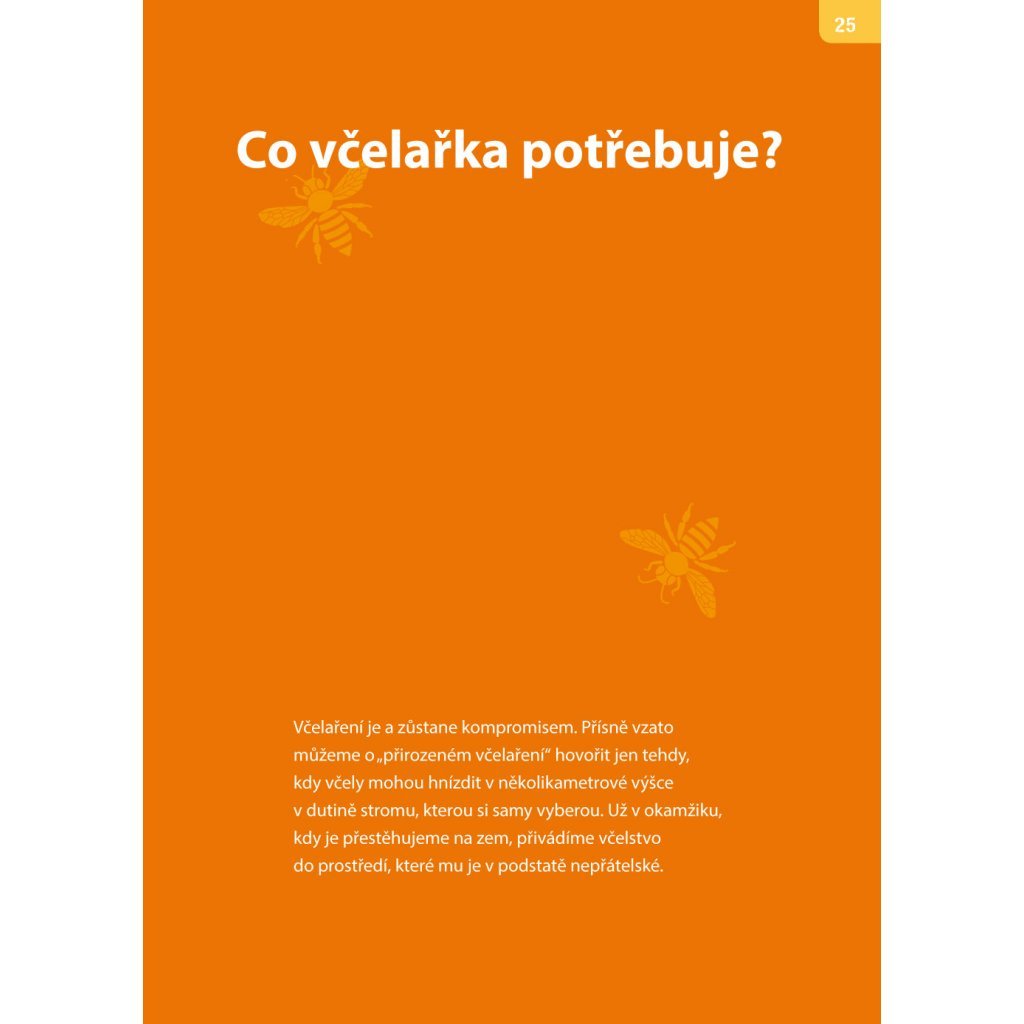 25

Co včelařka potřebuje?

Včelaření je a zůstane kompromisem. Přísně vzato můžeme o „přirozeném včelaření“ hovořit jen tehdy, kdy včely mohou hnízdit v několikametrové výšce v dutině stromu, kterou si samy vyberou. Už v okamžiku, kdy je přestěhujeme na zem, přivádíme včelstvo do prostředí, které mu je v podstatě nepřátelské.